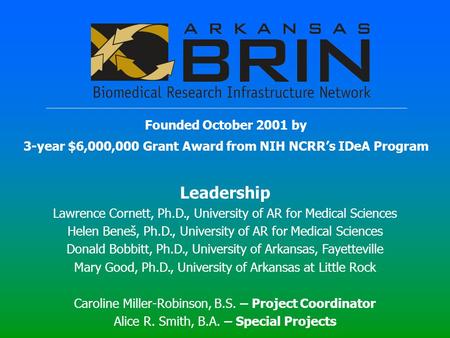 ARKANSAS
BRIN
Biomedical Research Infrastructure Network

Founded October 2001 by
3-year $6,000,000 Grant Award from NIH NCRR's IDeA Program

Leadership
Lawrence Cornett, Ph.D., University of AR for Medical Sciences
Helen Beneš, Ph.D., University of AR for Medical Sciences
Donald Bobbitt, Ph.D., University of Arkansas, Fayetteville
Mary Good, Ph.D., University of Arkansas at Little Rock

Caroline Miller-Robinson, B.S. – Project Coordinator
Alice R. Smith, B.A. – Special Projects